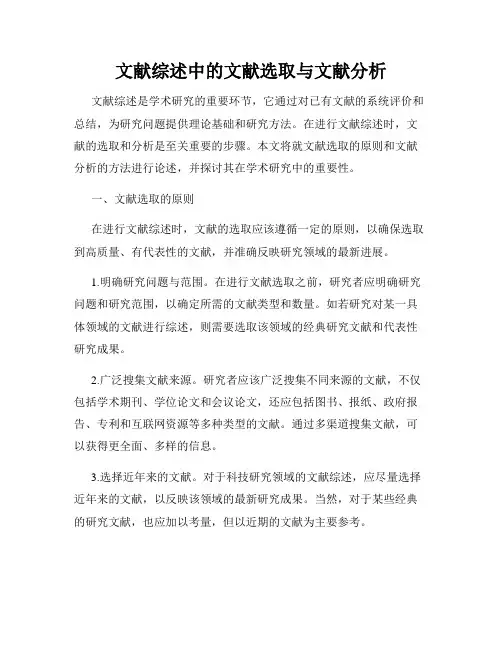 文献综述中的文献选取与文献分析

文献综述是学术研究的重要环节，它通过对已有文献的系统评价和总结，为研究问题提供理论基础和研究方法。在进行文献综述时，文献的选取和分析是至关重要的步骤。本文将就文献选取的原则和文献分析的方法进行论述，并探讨其在学术研究中的重要性。

一、文献选取的原则

在进行文献综述时，文献的选取应该遵循一定的原则，以确保选取到高质量、有代表性的文献，并准确反映研究领域的最新进展。

1.明确研究问题与范围。在进行文献选取之前，研究者应明确研究问题和研究范围，以确定所需的文献类型和数量。如若研究对某一具体领域的文献进行综述，则需要选取该领域的经典研究文献和代表性研究成果。

2.广泛搜集文献来源。研究者应该广泛搜集不同来源的文献，不仅包括学术期刊、学位论文和会议论文，还应包括图书、报纸、政府报告、专利和互联网资源等多种类型的文献。通过多渠道搜集文献，可以获得更全面、多样的信息。

3.选择近年来的文献。对于科技研究领域的文献综述，应尽量选择近年来的文献，以反映该领域的最新研究成果。当然，对于某些经典的研究文献，也应加以考量，但以近期的文献为主要参考。